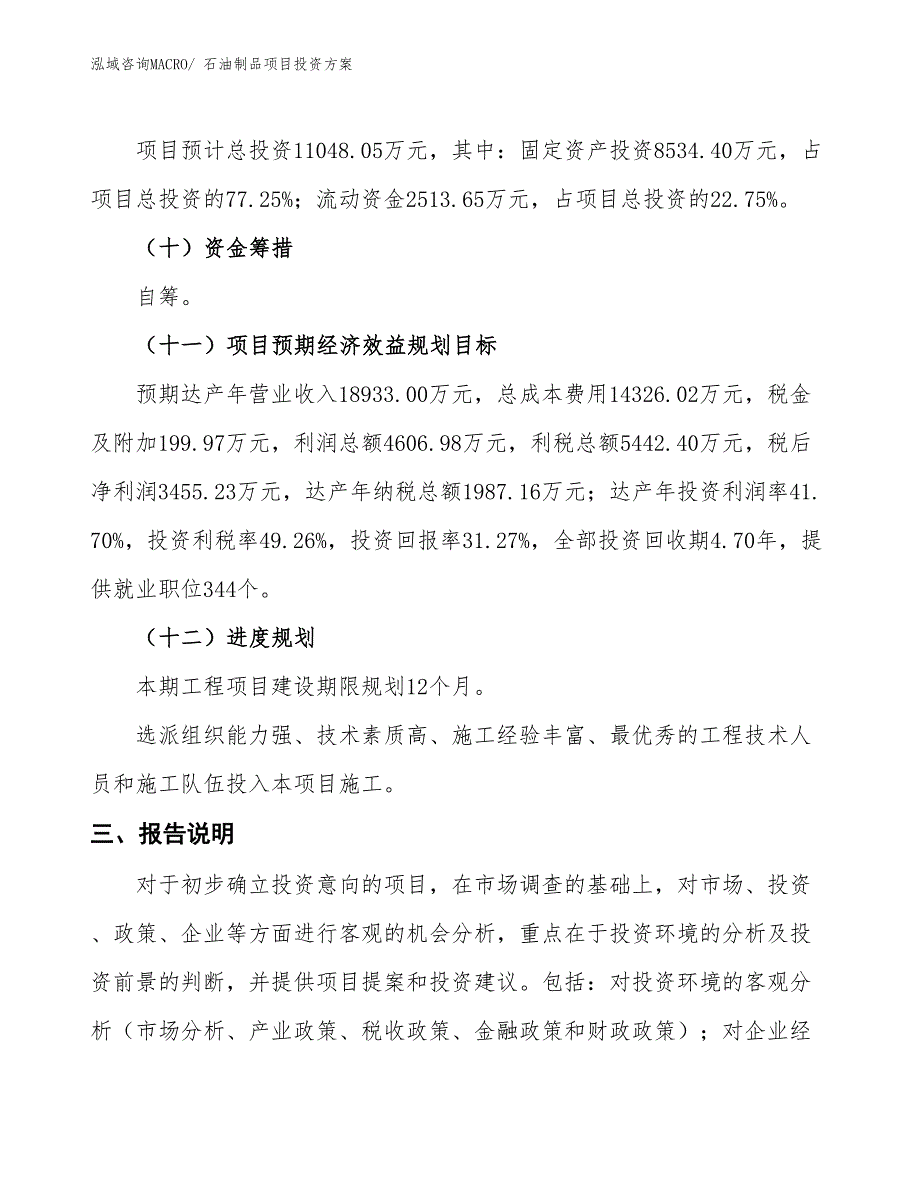 泓域咨询MACRO/ 石油制品项目投资方案

项目预计总投资11048.05万元，其中：固定资产投资8534.40万元，占项目总投资的77.25%；流动资金2513.65万元，占项目总投资的22.75%。

（十）资金筹措

自筹。

（十一）项目预期经济效益规划目标

预期达产年营业收入18933.00万元，总成本费用14326.02万元，税金及附加199.97万元，利润总额4606.98万元，利税总额5442.40万元，税后净利润3455.23万元，达产年纳税总额1987.16万元；达产年投资利润率41.70%，投资利税率49.26%，投资回报率31.27%，全部投资回收期4.70年，提供就业职位344个。

（十二）进度规划

本期工程项目建设期限规划12个月。

选派组织能力强、技术素质高、施工经验丰富、最优秀的工程技术人员和施工队伍投入本项目施工。

三、报告说明

对于初步确立投资意向的项目，在市场调查的基础上，对市场、投资、政策、企业等方面进行客观的机会分析，重点在于投资环境的分析及投资前景的判断，并提供项目提案和投资建议。包括：对投资环境的客观分析（市场分析、产业政策、税收政策、金融政策和财政政策）；对企业经